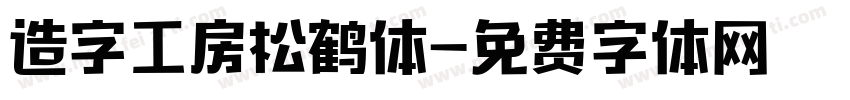 造字工房松鹤体-免费字体网